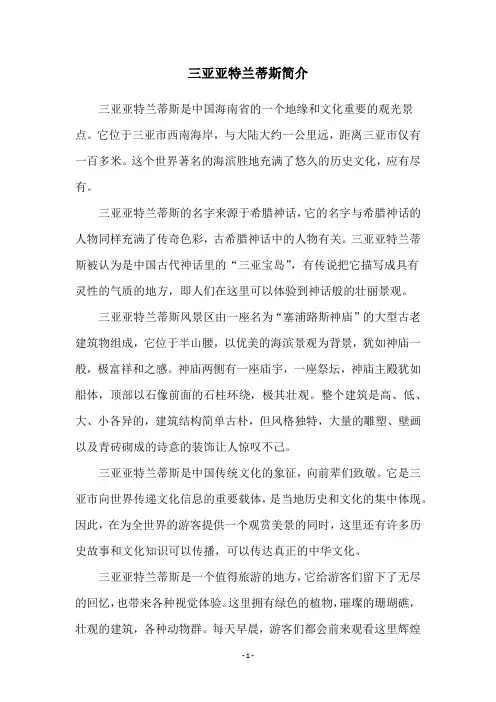 三亚亚特兰蒂斯简介

三亚亚特兰蒂斯是中国海南省的一个地缘和文化重要的观光景点。它位于三亚市西南海岸，与大陆大约一公里远，距离三亚市仅有一百多米。这个世界著名的海滨胜地充满了悠久的历史文化，应有尽有。

三亚亚特兰蒂斯的名字来源于希腊神话，它的名字与希腊神话的人物同样充满了传奇色彩，古希腊神话中的人物有关。三亚亚特兰蒂斯被认为是中国古代神话里的“三亚宝岛”，有传说把它描写成具有灵性的气质的地方，即人们在这里可以体验到神话般的壮丽景观。

三亚亚特兰蒂斯风景区由一座名为“塞浦路斯神庙”的大型古老建筑物组成，它位于半山腰，以优美的海滨景观为背景，犹如神庙一般，极富祥和之感。神庙两侧有一座庙宇，一座祭坛，神庙主殿犹如船体，顶部以石像前面的石柱环绕，极其壮观。整个建筑是高、低、大、小各异的，建筑结构简单古朴，但风格独特，大量的雕塑、壁画以及青砖砌成的诗意的装饰让人惊叹不已。

三亚亚特兰蒂斯是中国传统文化的象征，向前辈们致敬。它是三亚市向世界传递文化信息的重要载体，是当地历史和文化的集中体现。因此，在为全世界的游客提供一个观赏美景的同时，这里还有许多历史故事和文化知识可以传播，可以传达真正的中华文化。

三亚亚特兰蒂斯是一个值得旅游的地方，它给游客们留下了无尽的回忆，也带来各种视觉体验。这里拥有绿色的植物，璀璨的珊瑚礁，壮观的建筑，各种动物群。每天早晨，游客们都会前来观看这里辉煌

- 1 -